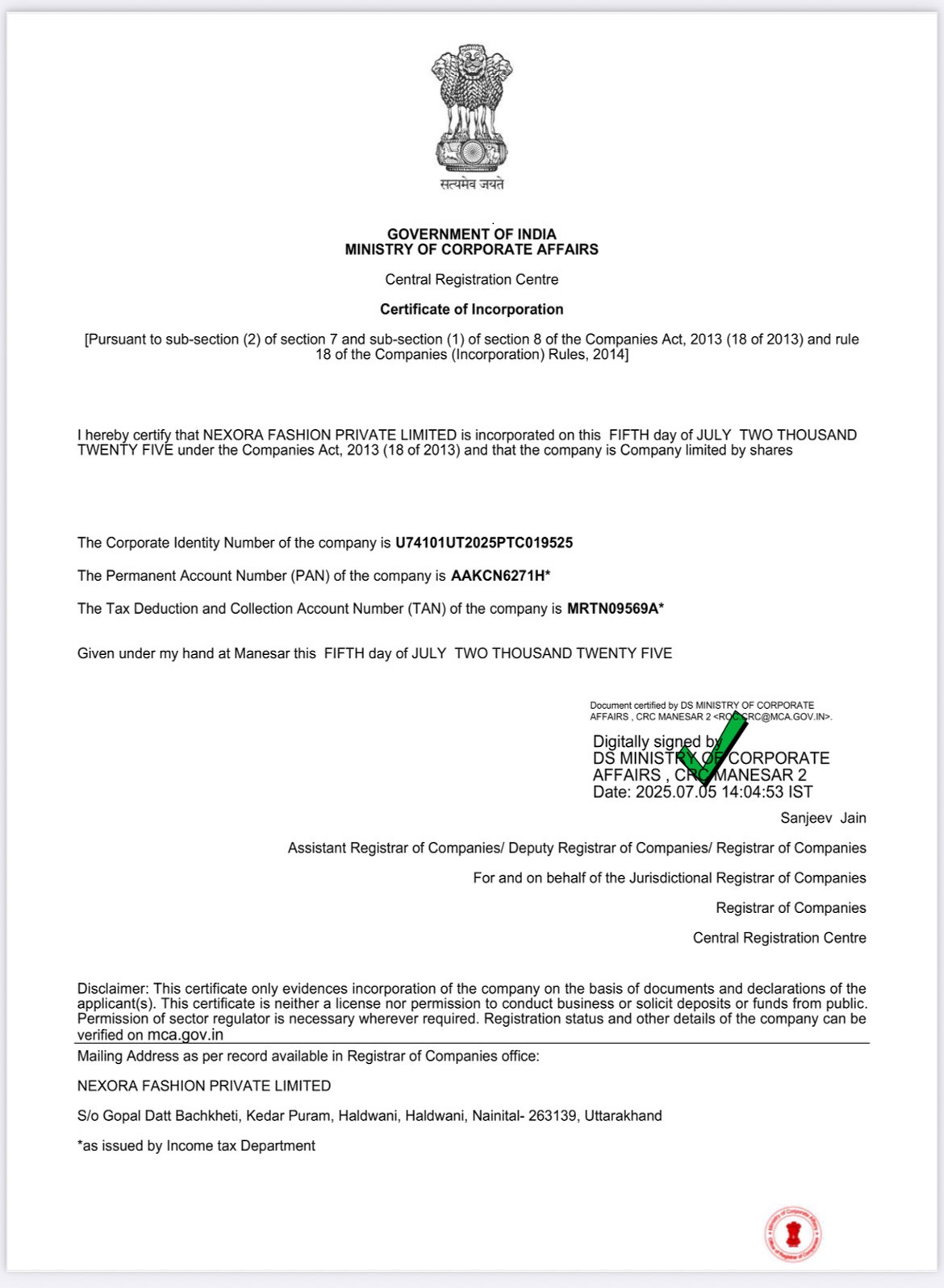 सत्यमेव जयते

GOVERNMENT OF INDIA
MINISTRY OF CORPORATE AFFAIRS

Central Registration Centre

Certificate of Incorporation

[Pursuant to sub-section (2) of section 7 and sub-section (1) of section 8 of the Companies Act, 2013 (18 of 2013) and rule 18 of the Companies (Incorporation) Rules, 2014]

I hereby certify that NEXORA FASHION PRIVATE LIMITED is incorporated on this FIFTH day of JULY TWO THOUSAND TWENTY FIVE under the Companies Act, 2013 (18 of 2013) and that the company is Company limited by shares

The Corporate Identity Number of the company is U74101UT2025PTC019525

The Permanent Account Number (PAN) of the company is AAKCN6271H*

The Tax Deduction and Collection Account Number (TAN) of the company is MRTN09569A*

Given under my hand at Manesar this FIFTH day of JULY TWO THOUSAND TWENTY FIVE

Document certified by DS MINISTRY OF CORPORATE AFFAIRS , CRC MANESAR 2 <ROC.CRC@MCA.GOV.IN>.

Digitally signed by
DS MINISTRY OF CORPORATE AFFAIRS , CRC MANESAR 2
Date: 2025.07.05 14:04:53 IST

Sanjeev Jain

Assistant Registrar of Companies/ Deputy Registrar of Companies/ Registrar of Companies

For and on behalf of the Jurisdictional Registrar of Companies

Registrar of Companies

Central Registration Centre

Disclaimer: This certificate only evidences incorporation of the company on the basis of documents and declarations of the applicant(s). This certificate is neither a license nor permission to conduct business or solicit deposits or funds from public. Permission of sector regulator is necessary wherever required. Registration status and other details of the company can be verified on mca.gov.in

Mailing Address as per record available in Registrar of Companies office:

NEXORA FASHION PRIVATE LIMITED

S/o Gopal Datt Bachkheti, Kedar Puram, Haldwani, Haldwani, Nainital- 263139, Uttarakhand

*as issued by Income tax Department

Ministry of Corporate Affairs
Office of Registrar of Companies